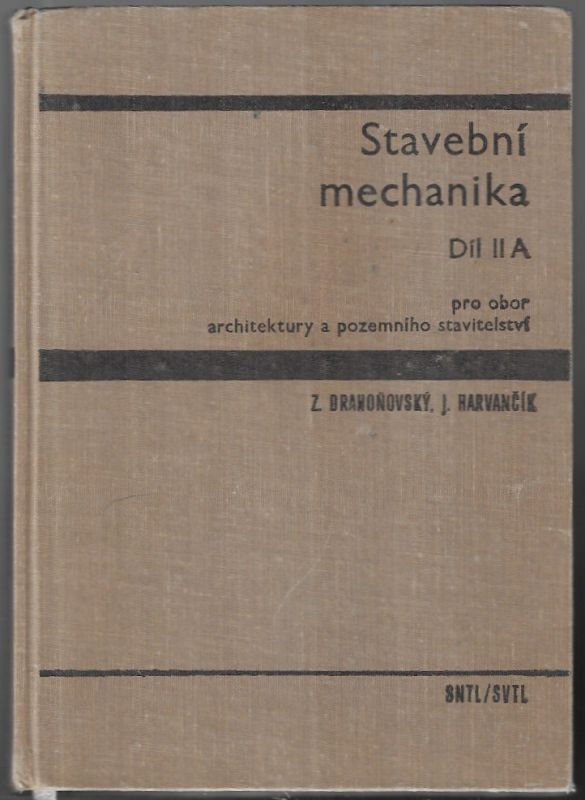 Stavební mechanika

Díl II A

pro obor architektury a pozemního stavitelství

Z. DRAHOŇOVSKÝ, J. HARVANČÍK

SNTL/SVTL